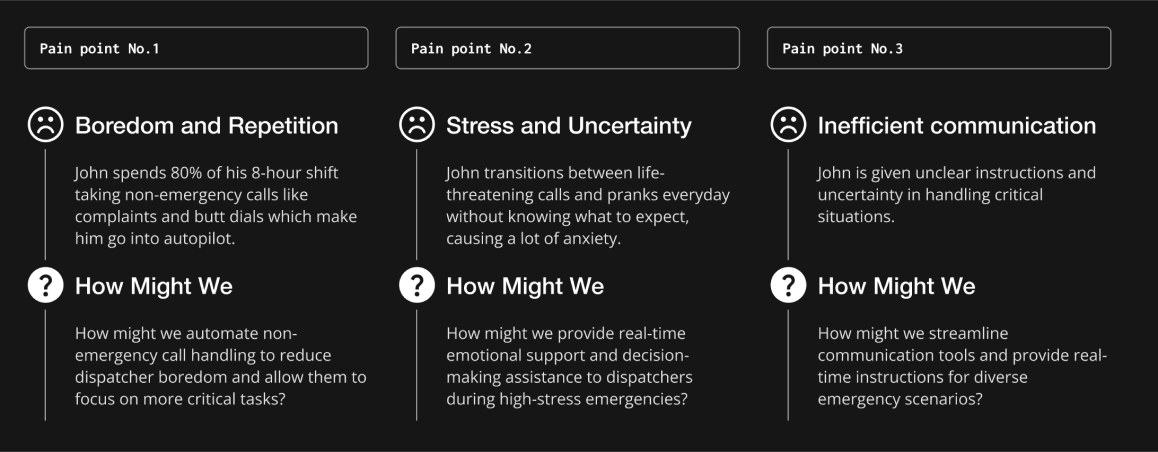 Pain point No.1

Boredom and Repetition

John spends 80% of his 8-hour shift taking non-emergency calls like complaints and butt dials which make him go into autopilot.

How Might We

How might we automate non-emergency call handling to reduce dispatcher boredom and allow them to focus on more critical tasks?

Pain point No.2

Stress and Uncertainty

John transitions between life-threatening calls and pranks everyday without knowing what to expect, causing a lot of anxiety.

How Might We

How might we provide real-time emotional support and decision-making assistance to dispatchers during high-stress emergencies?

Pain point No.3

Inefficient communication

John is given unclear instructions and uncertainty in handling critical situations.

How Might We

How might we streamline communication tools and provide real-time instructions for diverse emergency scenarios?